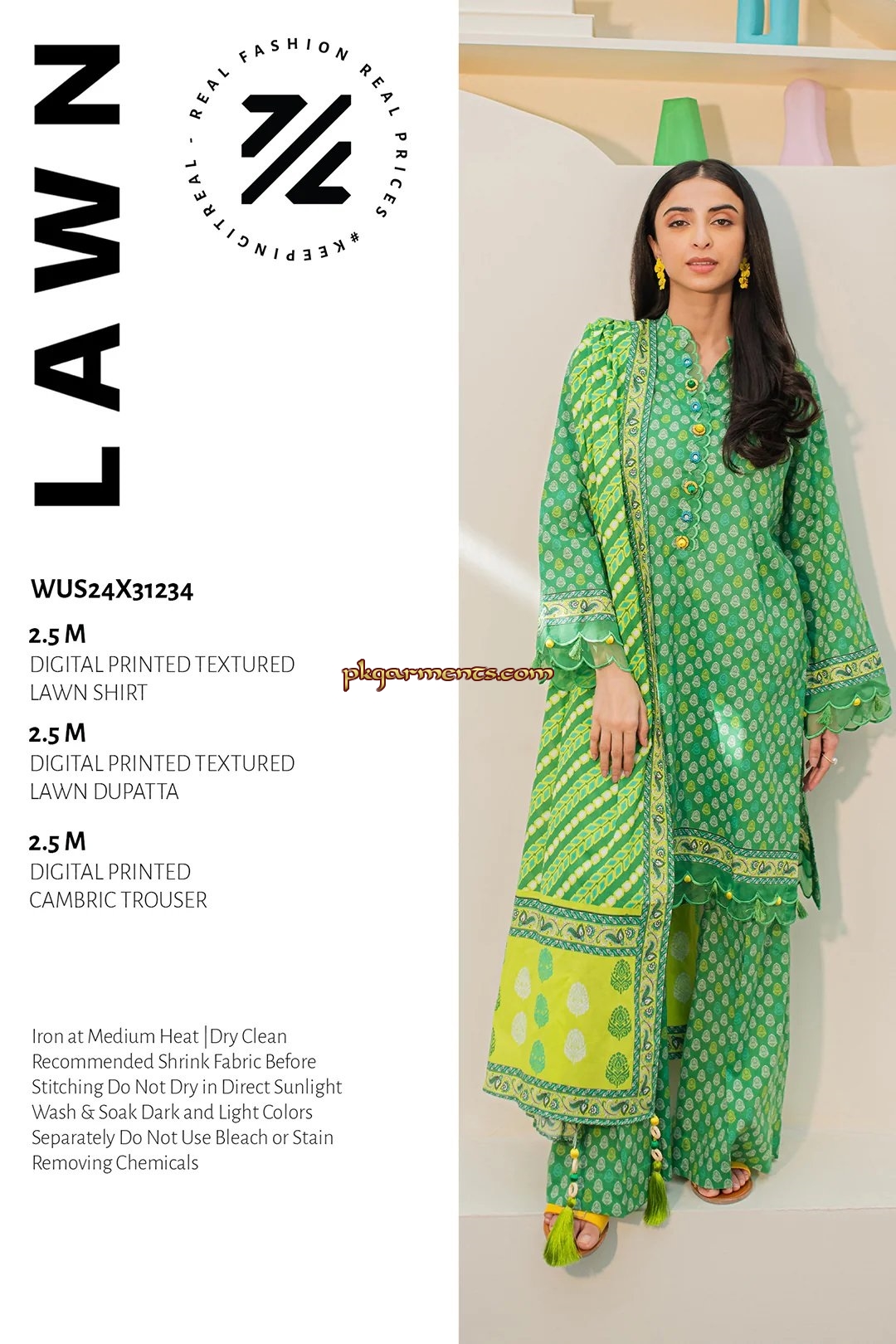 LAWN

REAL FASHION REAL PRICES #KEEPINGITREAL -

WUS24X31234

2.5 M
DIGITAL PRINTED TEXTURED LAWN SHIRT

2.5 M
DIGITAL PRINTED TEXTURED LAWN DUPATTA

2.5 M
DIGITAL PRINTED CAMBRIC TROUSER

Iron at Medium Heat |Dry Clean Recommended Shrink Fabric Before Stitching Do Not Dry in Direct Sunlight Wash & Soak Dark and Light Colors Separately Do Not Use Bleach or Stain Removing Chemicals

pkgarments.com